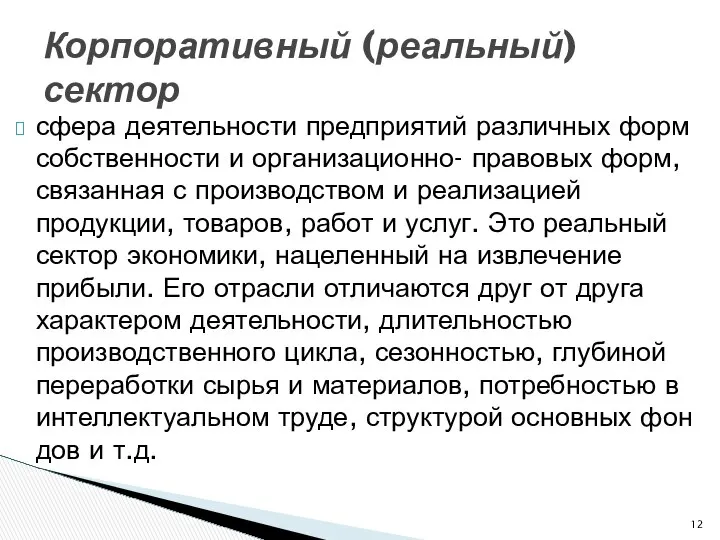 Корпоративный (реальный) сектор

сфера деятельности предприятий различных форм собственности и организационно- правовых форм, связанная с производством и реализацией продукции, товаров, работ и услуг. Это реальный сектор экономики, нацеленный на извлечение прибыли. Его отрасли отличаются друг от друга характером деятельности, длительностью производственного цикла, сезонностью, глубиной переработки сырья и материалов, потребностью в интеллектуальном труде, структурой основных фон дов и т.д.

12